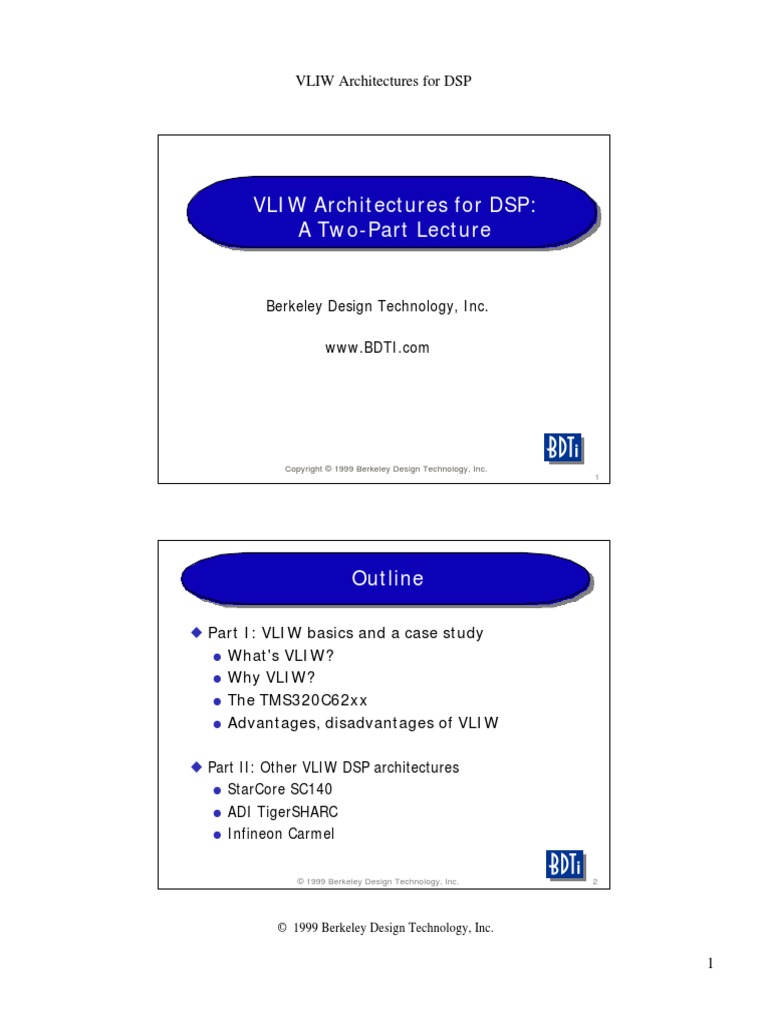 VLIW Architectures for DSP

VLIW Architectures for DSP:
A Two-Part Lecture

Berkeley Design Technology, Inc.

www.BDTI.com

BDTi

Copyright © 1999 Berkeley Design Technology, Inc.

1

Outline

Part I: VLIW basics and a case study
What's VLIW?
Why VLIW?
The TMS320C62xx
Advantages, disadvantages of VLIW

Part II: Other VLIW DSP architectures
StarCore SC140
ADI TigerSHARC
Infineon Carmel

BDTi

© 1999 Berkeley Design Technology, Inc.

2

© 1999 Berkeley Design Technology, Inc.

1